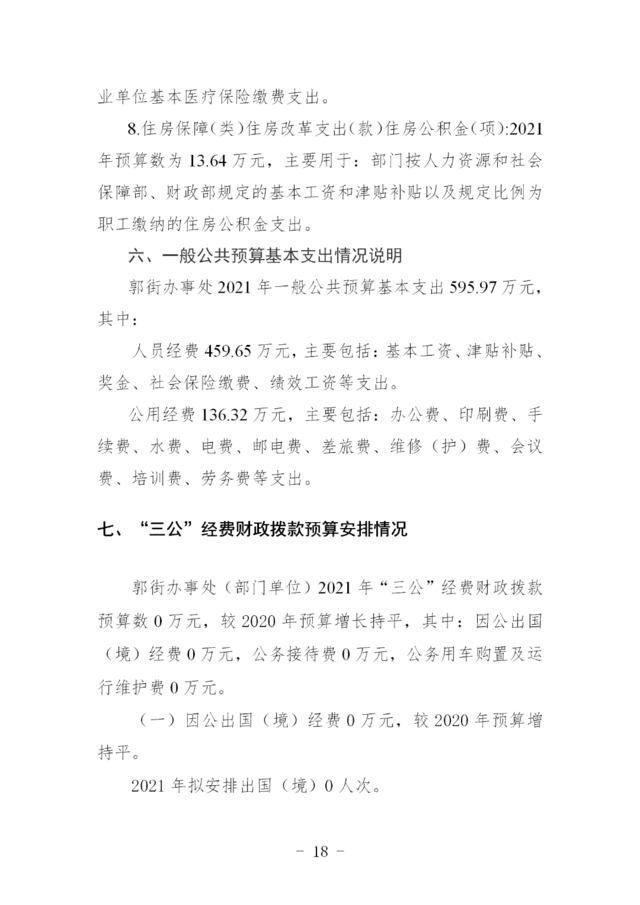 业单位基本医疗保险缴费支出。

8.住房保障（类）住房改革支出（款）住房公积金（项）:2021年预算数为13.64万元，主要用于：部门按人力资源和社会保障部、财政部规定的基本工资和津贴补贴以及规定比例为职工缴纳的住房公积金支出。

六、一般公共预算基本支出情况说明

郭街办事处2021年一般公共预算基本支出595.97万元，其中：

人员经费459.65万元，主要包括：基本工资、津贴补贴、奖金、社会保险缴费、绩效工资等支出。

公用经费136.32万元，主要包括：办公费、印刷费、手续费、水费、电费、邮电费、差旅费、维修（护）费、会议费、培训费、劳务费等支出。

七、“三公”经费财政拨款预算安排情况

郭街办事处（部门单位）2021年“三公”经费财政拨款预算数0万元，较2020年预算增长持平，其中：因公出国（境）经费0万元，公务接待费0万元，公务用车购置及运行维护费0万元。

（一）因公出国（境）经费0万元，较2020年预算增持平。

2021年拟安排出国（境）0人次。

－ 18 －